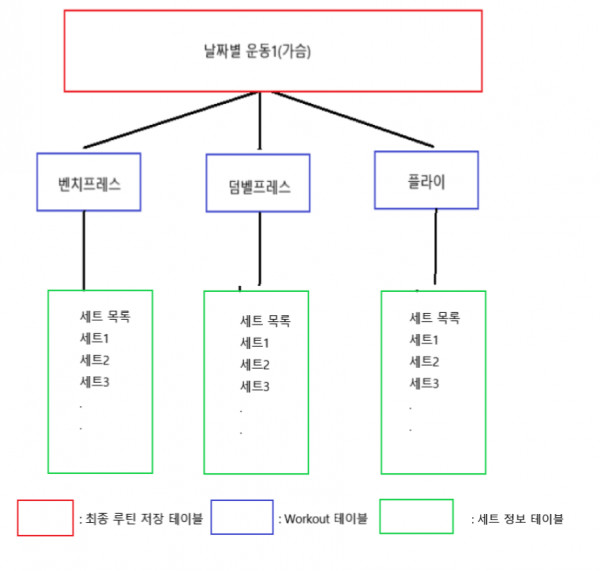 날짜별 운동1(가슴)

벤치프레스

덤벨프레스

플라이

세트 목록
세트1
세트2
세트3
.
.

세트 목록
세트1
세트2
세트3
.
.

세트 목록
세트1
세트2
세트3
.
.

: 최종 루틴 저장 테이블

: Workout 테이블

: 세트 정보 테이블